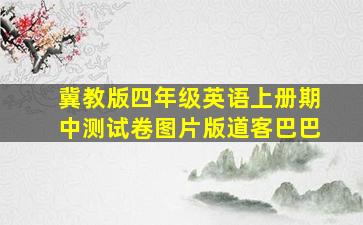 冀教版四年级英语上册期中测试卷图片版道客巴巴